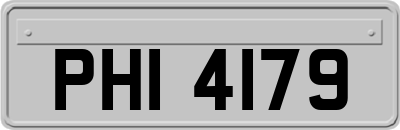 PHI 4179